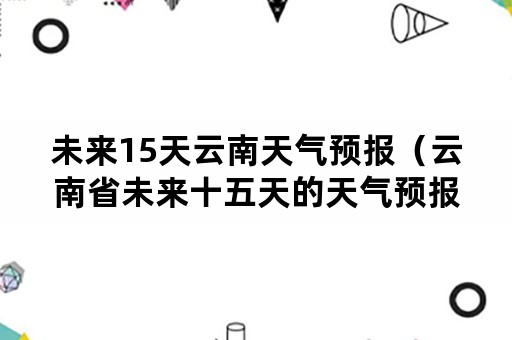 未来15天云南天气预报（云南省未来十五天的天气预报